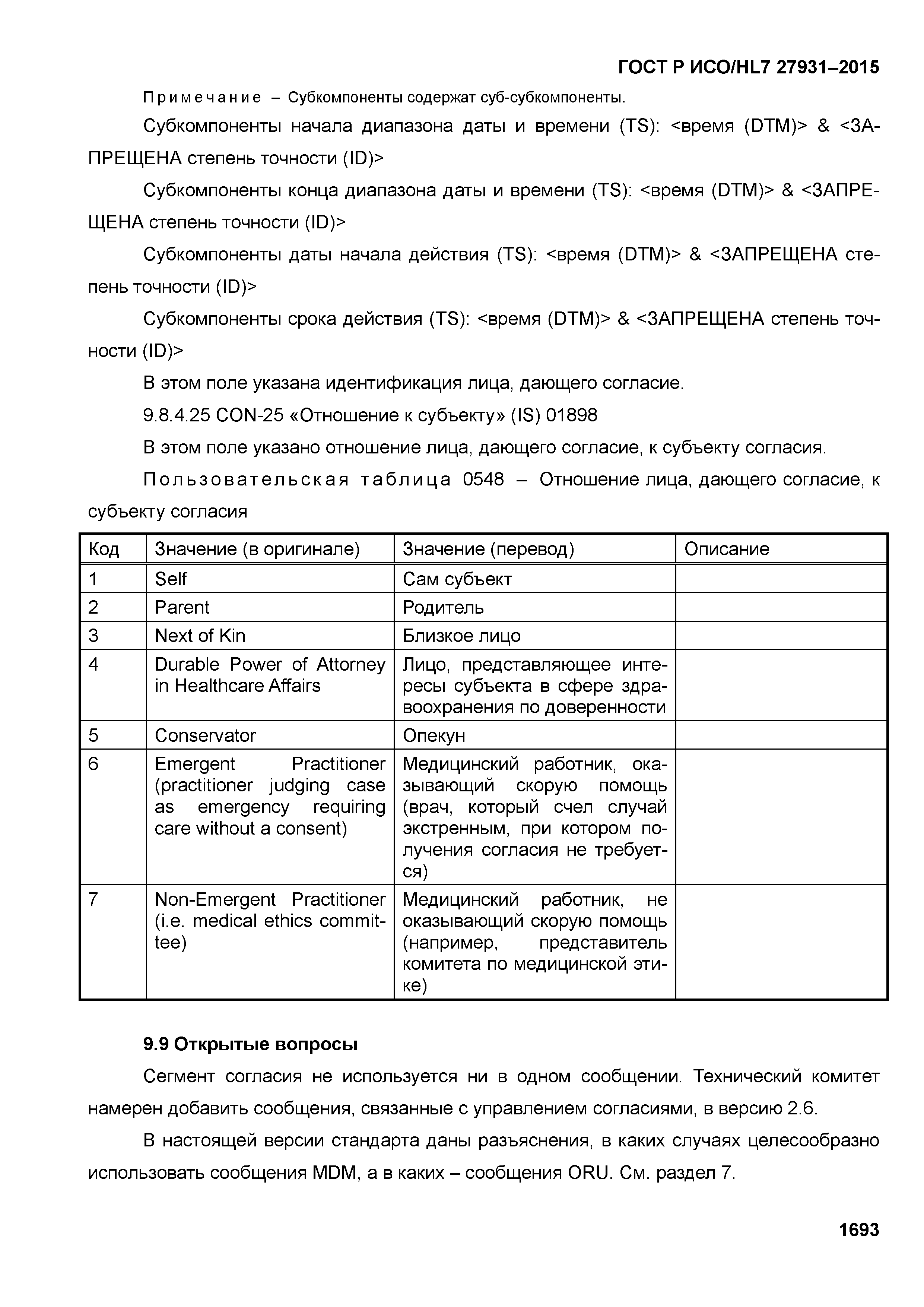 ГОСТ Р ИСО/HL7 27931–2015

Примечание – Субкомпоненты содержат суб-субкомпоненты.

Субкомпоненты начала диапазона даты и времени (TS): <время (DTM)> & <ЗАПРЕЩЕНА степень точности (ID)>

Субкомпоненты конца диапазона даты и времени (TS): <время (DTM)> & <ЗАПРЕЩЕНА степень точности (ID)>

Субкомпоненты даты начала действия (TS): <время (DTM)> & <ЗАПРЕЩЕНА степень точности (ID)>

Субкомпоненты срока действия (TS): <время (DTM)> & <ЗАПРЕЩЕНА степень точности (ID)>

В этом поле указана идентификация лица, дающего согласие.

9.8.4.25 CON-25 «Отношение к субъекту» (IS) 01898

В этом поле указано отношение лица, дающего согласие, к субъекту согласия.

Пользовательская таблица 0548 – Отношение лица, дающего согласие, к субъекту согласия

| Код | Значение (в оригинале) | Значение (перевод) | Описание |
|---|---|---|---|
| 1 | Self | Сам субъект | |
| 2 | Parent | Родитель | |
| 3 | Next of Kin | Близкое лицо | |
| 4 | Durable Power of Attorney in Healthcare Affairs | Лицо, представляющее интересы субъекта в сфере здравоохранения по доверенности | |
| 5 | Conservator | Опекун | |
| 6 | Emergent Practitioner (practitioner judging case as emergency requiring care without a consent) | Медицинский работник, оказывающий скорую помощь (врач, который счел случай экстренным, при котором получения согласия не требуется) | |
| 7 | Non-Emergent Practitioner (i.e. medical ethics committee) | Медицинский работник, не оказывающий скорую помощь (например, представитель комитета по медицинской этике) | |

9.9 Открытые вопросы

Сегмент согласия не используется ни в одном сообщении. Технический комитет намерен добавить сообщения, связанные с управлением согласиями, в версию 2.6.

В настоящей версии стандарта даны разъяснения, в каких случаях целесообразно использовать сообщения MDM, а в каких – сообщения ORU. См. раздел 7.

1693